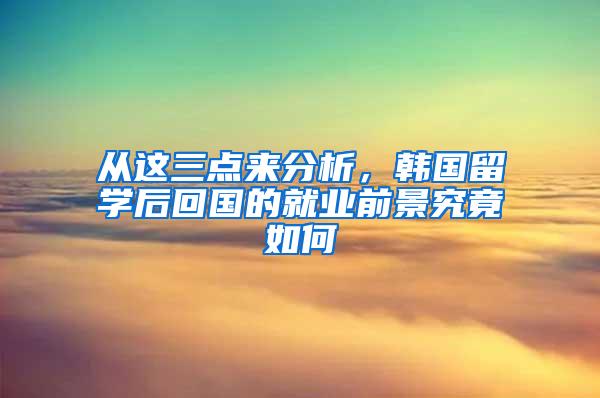 从这三点来分析，韩国留学后回国的就业前景究竟如何